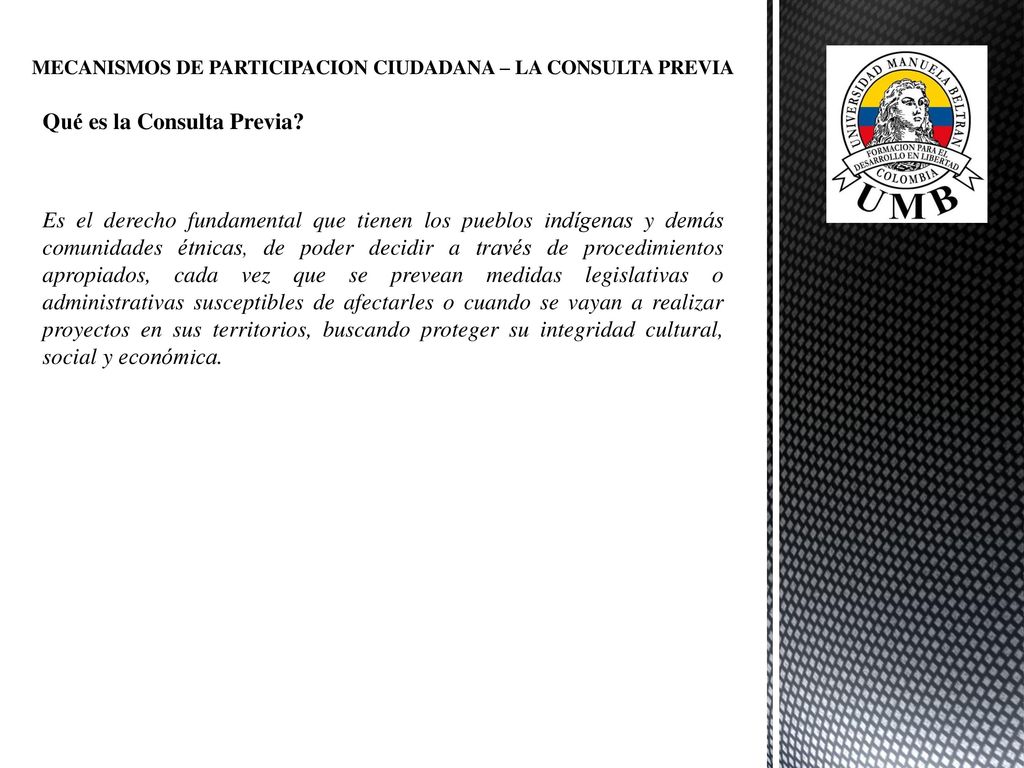 MECANISMOS DE PARTICIPACION CIUDADANA – LA CONSULTA PREVIA

Qué es la Consulta Previa?

Es el derecho fundamental que tienen los pueblos indígenas y demás comunidades étnicas, de poder decidir a través de procedimientos apropiados, cada vez que se prevean medidas legislativas o administrativas susceptibles de afectarles o cuando se vayan a realizar proyectos en sus territorios, buscando proteger su integridad cultural, social y económica.

UNIVERSIDAD MANUELA BELTRAN
FORMACION PARA EL DESARROLLO EN LIBERTAD
COLOMBIA
UMB